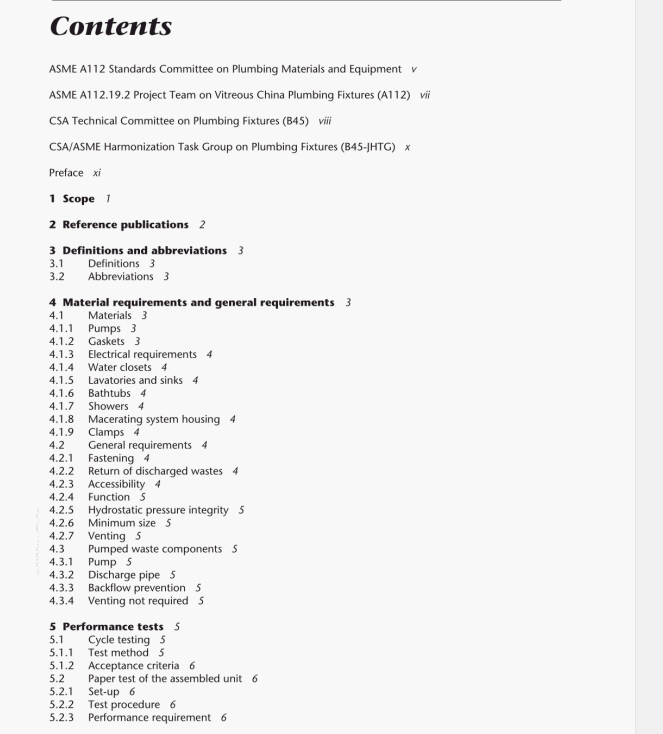 Contents

ASME A112 Standards Committee on Plumbing Materials and Equipment v

ASME A112.19.2 Project Team on Vitreous China Plumbing Fixtures (A112) vii

CSA Technical Committee on Plumbing Fixtures (B45) viii

CSA/ASME Harmonization Task Group on Plumbing Fixtures (B45-JHTG) x

Preface xi

1 Scope 1

2 Reference publications 2

3 Definitions and abbreviations 3
3.1 Definitions 3
3.2 Abbreviations 3

4 Material requirements and general requirements 3
4.1 Materials 3
4.1.1 Pumps 3
4.1.2 Gaskets 3
4.1.3 Electrical requirements 4
4.1.4 Water closets 4
4.1.5 Lavatories and sinks 4
4.1.6 Bathtubs 4
4.1.7 Showers 4
4.1.8 Macerating system housing 4
4.1.9 Clamps 4
4.2 General requirements 4
4.2.1 Fastening 4
4.2.2 Return of discharged wastes 4
4.2.3 Accessibility 4
4.2.4 Function 5
4.2.5 Hydrostatic pressure integrity 5
4.2.6 Minimum size 5
4.2.7 Venting 5
4.3 Pumped waste components 5
4.3.1 Pump 5
4.3.2 Discharge pipe 5
4.3.3 Backflow prevention 5
4.3.4 Venting not required 5

5 Performance tests 5
5.1 Cycle testing 5
5.1.1 Test method 5
5.1.2 Acceptance criteria 6
5.2 Paper test of the assembled unit 6
5.2.1 Set-up 6
5.2.2 Test procedure 6
5.2.3 Performance requirement 6